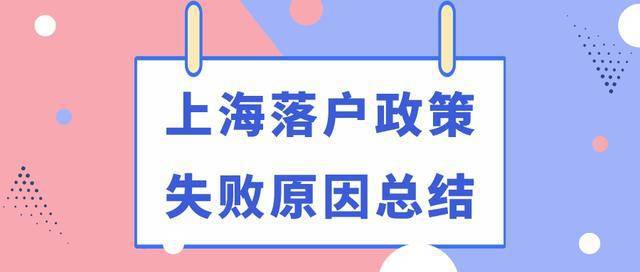 上海落户政策
失败原因总结